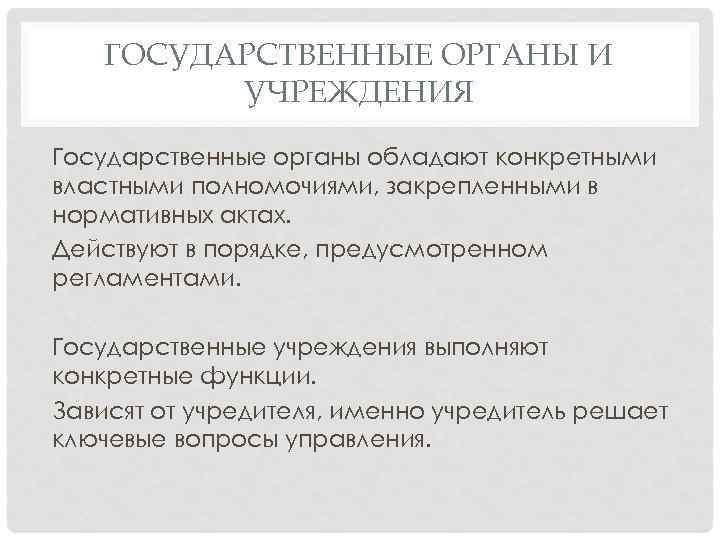 ГОСУДАРСТВЕННЫЕ ОРГАНЫ И УЧРЕЖДЕНИЯ

Государственные органы обладают конкретными властными полномочиями, закрепленными в нормативных актах.

Действуют в порядке, предусмотренном регламентами.

Государственные учреждения выполняют конкретные функции.

Зависят от учредителя, именно учредитель решает ключевые вопросы управления.